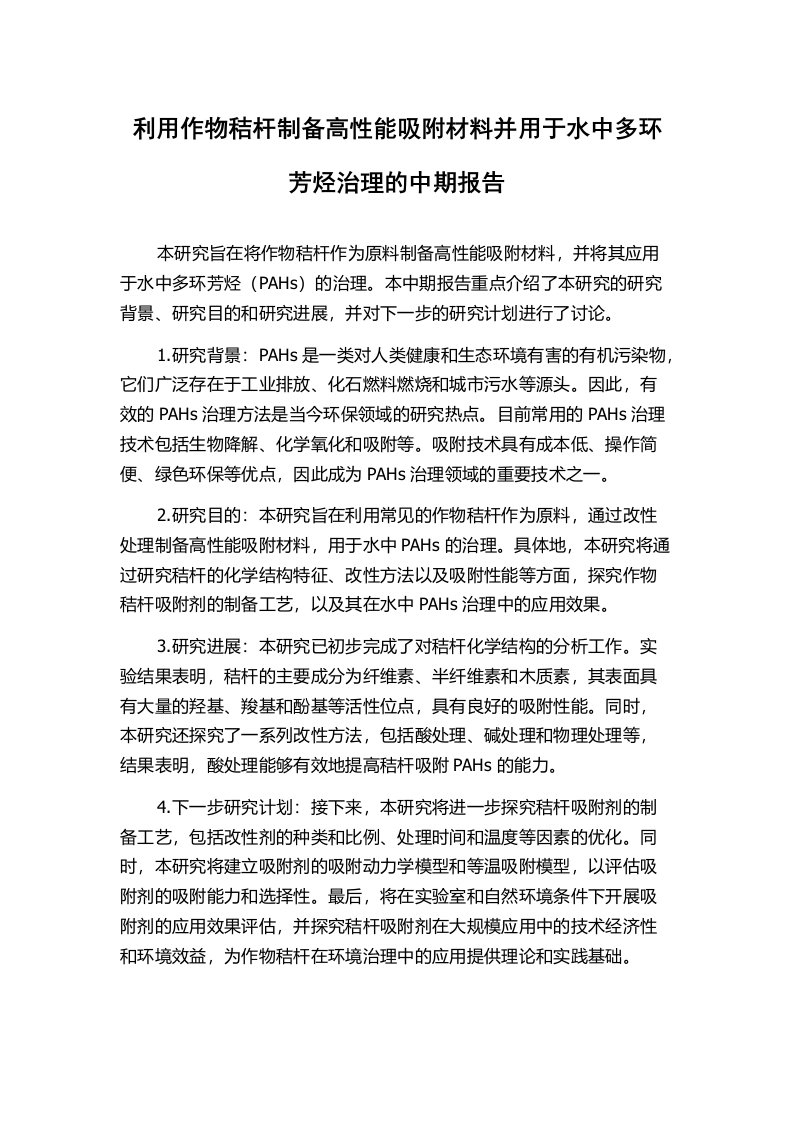 利用作物秸杆制备高性能吸附材料并用于水中多环芳烃治理的中期报告

本研究旨在将作物秸杆作为原料制备高性能吸附材料，并将其应用于水中多环芳烃（PAHs）的治理。本中期报告重点介绍了本研究的研究背景、研究目的和研究进展，并对下一步的研究计划进行了讨论。

1.研究背景：PAHs 是一类对人类健康和生态环境有害的有机污染物，它们广泛存在于工业排放、化石燃料燃烧和城市污水等源头。因此，有效的 PAHs 治理方法是当今环保领域的研究热点。目前常用的 PAHs 治理技术包括生物降解、化学氧化和吸附等。吸附技术具有成本低、操作简便、绿色环保等优点，因此成为 PAHs 治理领域的重要技术之一。

2.研究目的：本研究旨在利用常见的作物秸杆作为原料，通过改性处理制备高性能吸附材料，用于水中 PAHs 的治理。具体地，本研究将通过研究秸杆的化学结构特征、改性方法以及吸附性能等方面，探究作物秸杆吸附剂的制备工艺，以及其在水中 PAHs 治理中的应用效果。

3.研究进展：本研究已初步完成了对秸杆化学结构的分析工作。实验结果表明，秸杆的主要成分为纤维素、半纤维素和木质素，其表面具有大量的羟基、羧基和酚基等活性位点，具有良好的吸附性能。同时，本研究还探究了一系列改性方法，包括酸处理、碱处理和物理处理等，结果表明，酸处理能够有效地提高秸杆吸附 PAHs 的能力。

4.下一步研究计划：接下来，本研究将进一步探究秸杆吸附剂的制备工艺，包括改性剂的种类和比例、处理时间和温度等因素的优化。同时，本研究将建立吸附剂的吸附动力学模型和等温吸附模型，以评估吸附剂的吸附能力和选择性。最后，将在实验室和自然环境条件下开展吸附剂的应用效果评估，并探究秸杆吸附剂在大规模应用中的技术经济性和环境效益，为作物秸杆在环境治理中的应用提供理论和实践基础。